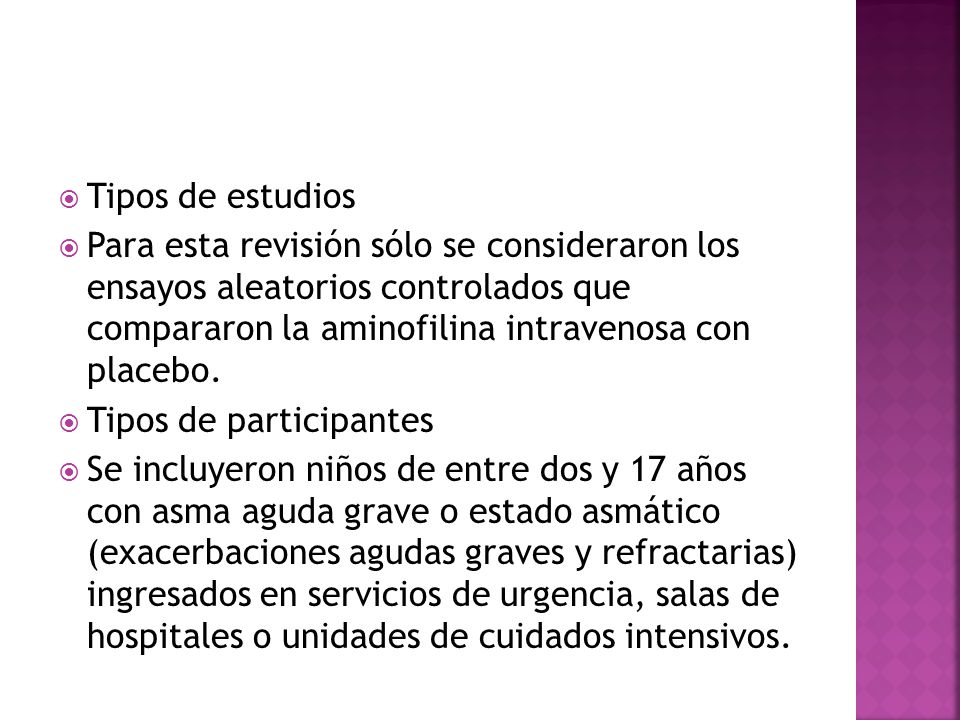 Tipos de estudios

Para esta revisión sólo se consideraron los ensayos aleatorios controlados que compararon la aminofilina intravenosa con placebo.

Tipos de participantes

Se incluyeron niños de entre dos y 17 años con asma aguda grave o estado asmático (exacerbaciones agudas graves y refractarias) ingresados en servicios de urgencia, salas de hospitales o unidades de cuidados intensivos.